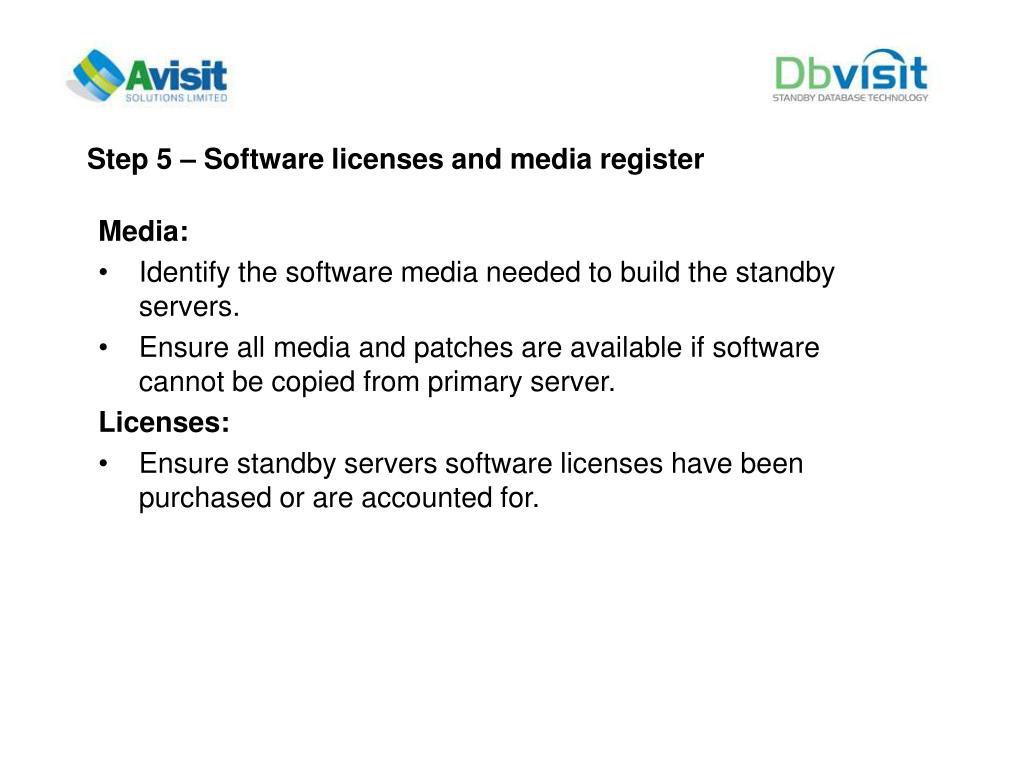 Avisit
SOLUTIONS LIMITED

Dbvisit
STANDBY DATABASE TECHNOLOGY

Step 5 – Software licenses and media register

Media:
• Identify the software media needed to build the standby servers.
• Ensure all media and patches are available if software cannot be copied from primary server.

Licenses:
• Ensure standby servers software licenses have been purchased or are accounted for.